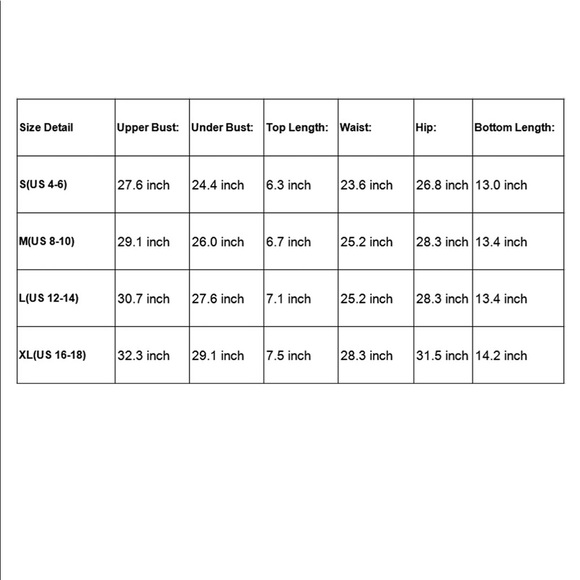 | Size Detail | Upper Bust: | Under Bust: | Top Length: | Waist: | Hip: | Bottom Length: |
|---|---|---|---|---|---|---|
| S(US 4-6) | 27.6 inch | 24.4 inch | 6.3 inch | 23.6 inch | 26.8 inch | 13.0 inch |
| M(US 8-10) | 29.1 inch | 26.0 inch | 6.7 inch | 25.2 inch | 28.3 inch | 13.4 inch |
| L(US 12-14) | 30.7 inch | 27.6 inch | 7.1 inch | 25.2 inch | 28.3 inch | 13.4 inch |
| XL(US 16-18) | 32.3 inch | 29.1 inch | 7.5 inch | 28.3 inch | 31.5 inch | 14.2 inch |